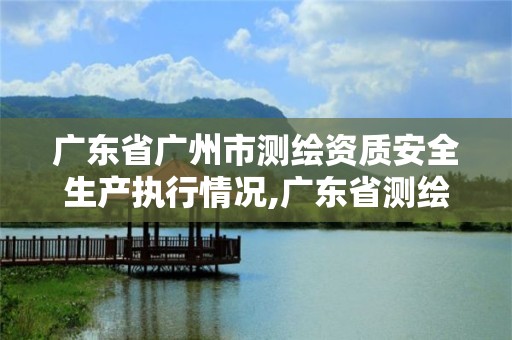 广东省广州市测绘资质安全生产执行情况,广东省测绘